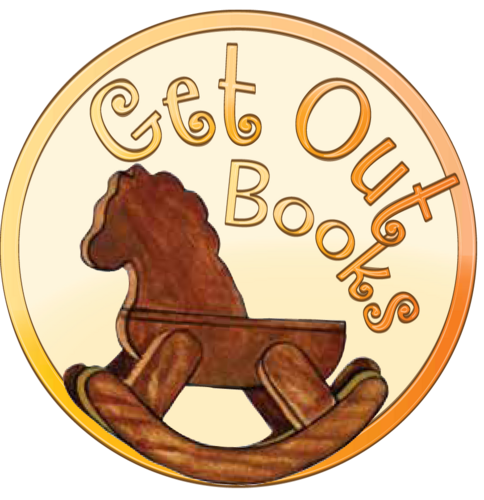 Get Out Books